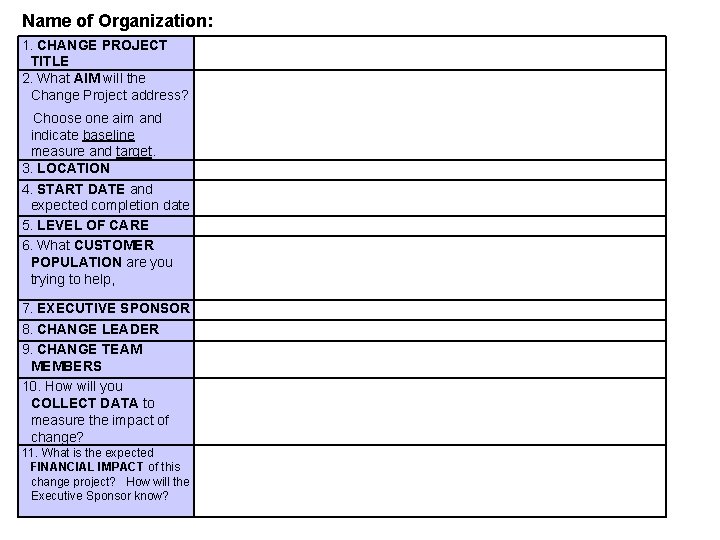 Name of Organization:

| | |
|---|---|
| 1. CHANGE PROJECT TITLE | |
| 2. What AIM will the Change Project address? Choose one aim and indicate baseline measure and target. | |
| 3. LOCATION | |
| 4. START DATE and expected completion date | |
| 5. LEVEL OF CARE | |
| 6. What CUSTOMER POPULATION are you trying to help, | |
| 7. EXECUTIVE SPONSOR | |
| 8. CHANGE LEADER | |
| 9. CHANGE TEAM MEMBERS | |
| 10. How will you COLLECT DATA to measure the impact of change? | |
| 11. What is the expected FINANCIAL IMPACT of this change project? How will the Executive Sponsor know? | |